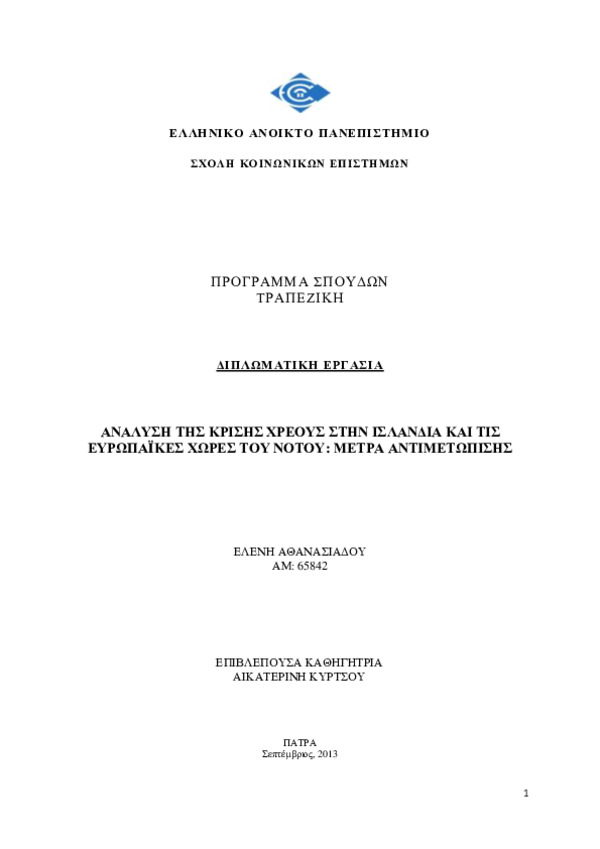 ΕΛΛΗΝΙΚΟ ΑΝΟΙΚΤΟ ΠΑΝΕΠΙΣΤΗΜΙΟ

ΣΧΟΛΗ ΚΟΙΝΩΝΙΚΩΝ ΕΠΙΣΤΗΜΩΝ

ΠΡΟΓΡΑΜΜΑ ΣΠΟΥΔΩΝ
ΤΡΑΠΕΖΙΚΗ

ΔΙΠΛΩΜΑΤΙΚΗ ΕΡΓΑΣΙΑ

ΑΝΑΛΥΣΗ ΤΗΣ ΚΡΙΣΗΣ ΧΡΕΟΥΣ ΣΤΗΝ ΙΣΛΑΝΔΙΑ ΚΑΙ ΤΙΣ ΕΥΡΩΠΑΪΚΕΣ ΧΩΡΕΣ ΤΟΥ ΝΟΤΟΥ: ΜΕΤΡΑ ΑΝΤΙΜΕΤΩΠΙΣΗΣ

ΕΛΕΝΗ ΑΘΑΝΑΣΙΑΔΟΥ
ΑΜ: 65842

ΕΠΙΒΛΕΠΟΥΣΑ ΚΑΘΗΓΗΤΡΙΑ
ΑΙΚΑΤΕΡΙΝΗ ΚΥΡΤΣΟΥ

ΠΑΤΡΑ
Σεπτέμβριος, 2013

1